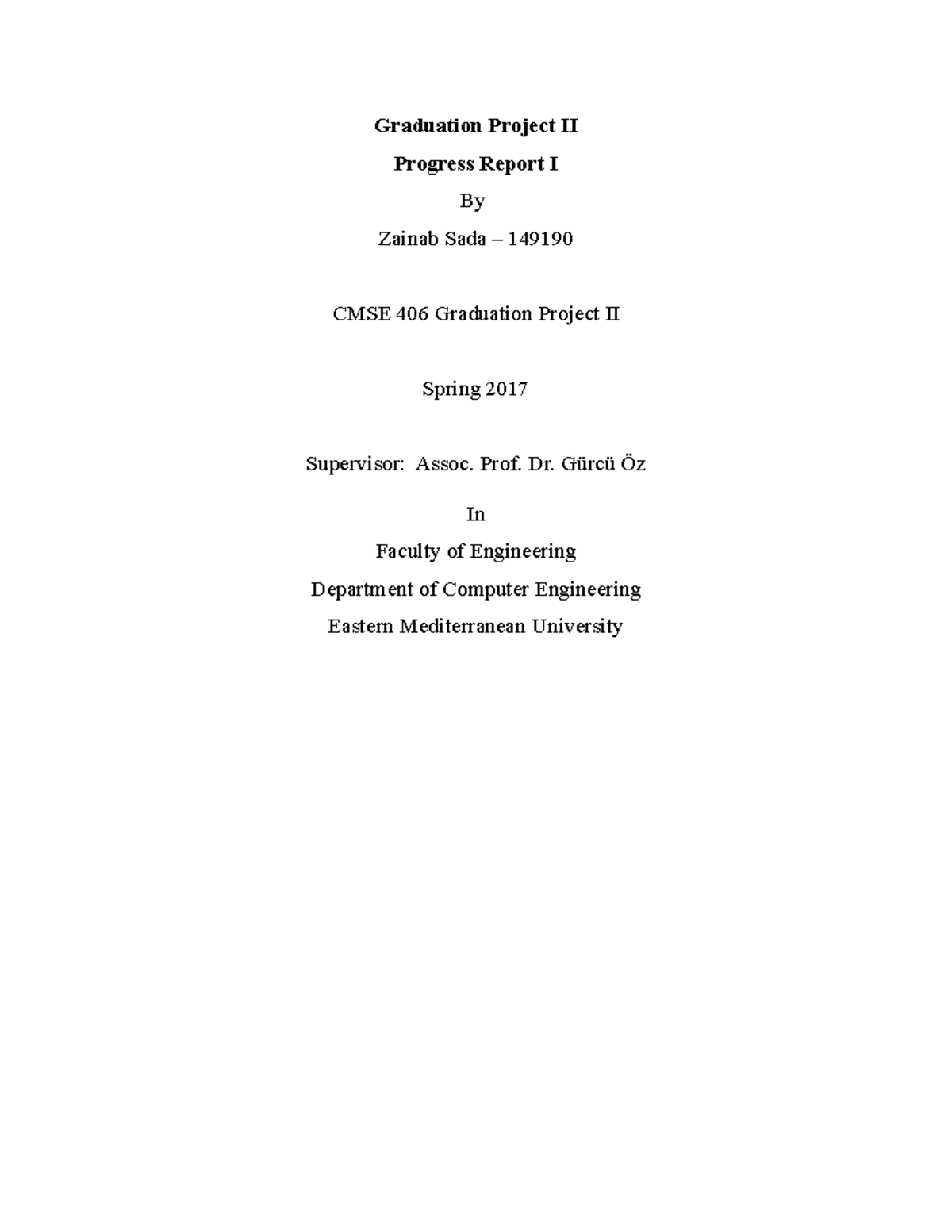 Graduation Project II

Progress Report I

By

Zainab Sada – 149190

CMSE 406 Graduation Project II

Spring 2017

Supervisor: Assoc. Prof. Dr. Gürcü Öz

In

Faculty of Engineering

Department of Computer Engineering

Eastern Mediterranean University